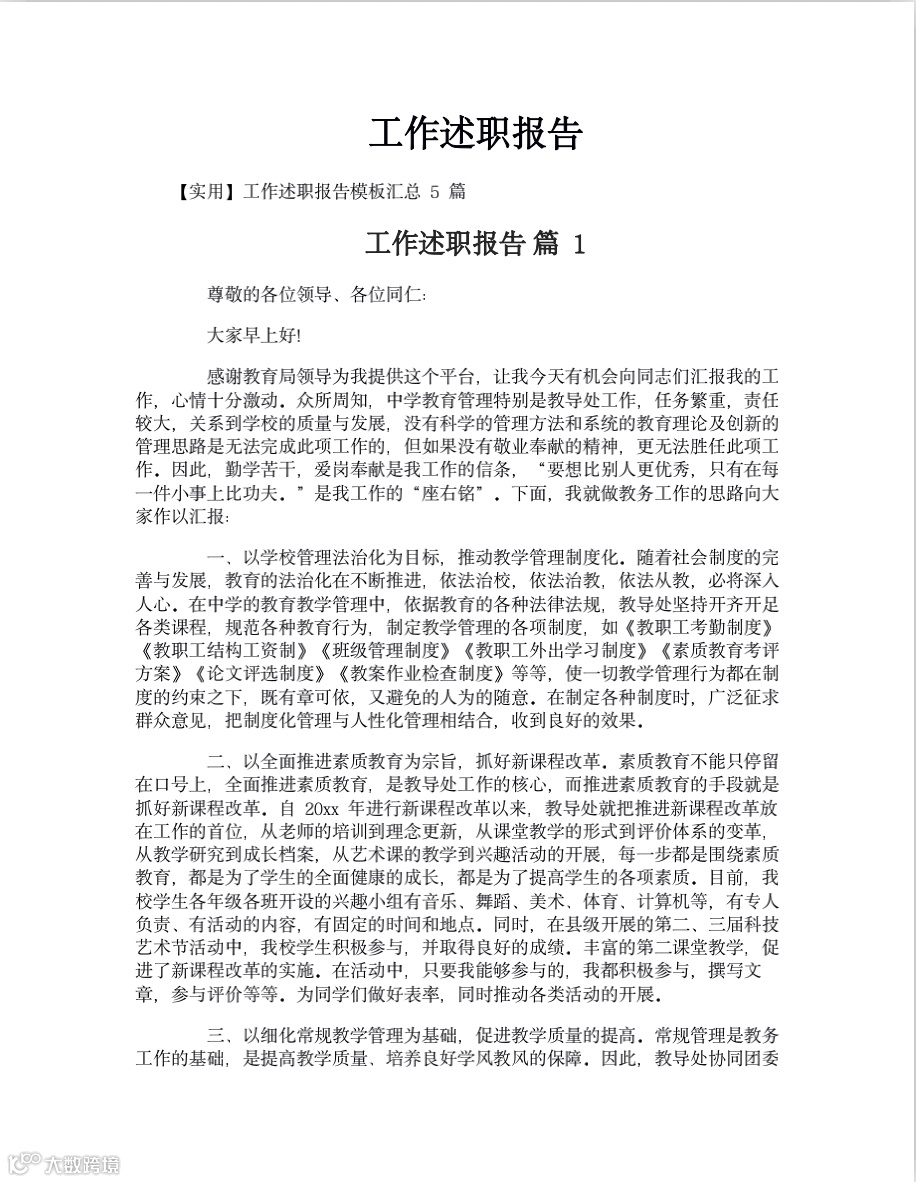 工作述职报告

【实用】工作述职报告模板汇总 5 篇

工作述职报告 篇 1

尊敬的各位领导、各位同仁:

大家早上好!

感谢教育局领导为我提供这个平台，让我今天有机会向同志们汇报我的工作，心情十分激动。众所周知，中学教育管理特别是教导处工作，任务繁重，责任较大，关系到学校的质量与发展，没有科学的管理方法和系统的教育理论及创新的管理思路是无法完成此项工作的，但如果没有敬业奉献的精神，更无法胜任此项工作。因此，勤学苦干，爱岗奉献是我工作的信条，“要想比别人更优秀，只有在每一件小事上比功夫。”是我工作的“座右铭”。下面，我就做教务工作的思路向大家作以汇报:

一、以学校管理法治化为目标，推动教学管理制度化。随着社会制度的完善与发展，教育的法治化在不断推进，依法治校，依法治教，依法从教，必将深入人心。在中学的教育教学管理中，依据教育的各种法律法规，教导处坚持开齐开足各类课程，规范各种教育行为，制定教学管理的各项制度，如《教职工考勤制度》《教职工结构工资制》《班级管理制度》《教职工外出学习制度》《素质教育考评方案》《论文评选制度》《教案作业检查制度》等等，使一切教学管理行为都在制度的约束之下，既有章可依，又避免的人为的随意。在制定各种制度时，广泛征求群众意见，把制度化管理与人性化管理相结合，收到良好的效果。

二、以全面推进素质教育为宗旨，抓好新课程改革。素质教育不能只停留在口号上，全面推进素质教育，是教导处工作的核心，而推进素质教育的手段就是抓好新课程改革。自 20xx 年进行新课程改革以来，教导处就把推进新课程改革放在工作的首位，从老师的培训到理念更新，从课堂教学的形式到评价体系的变革，从教学研究到成长档案，从艺术课的教学到兴趣活动的开展，每一步都是围绕素质教育，都是为了学生的全面健康的成长，都是为了提高学生的各项素质。目前，我校学生各年级各班开设的兴趣小组有音乐、舞蹈、美术、体育、计算机等，有专人负责、有活动的内容，有固定的时间和地点。同时，在县级开展的第二、三届科技艺术节活动中，我校学生积极参与，并取得良好的成绩。丰富的第二课堂教学，促进了新课程改革的实施。在活动中，只要我能够参与的，我都积极参与，撰写文章，参与评价等等。为同学们做好表率，同时推动各类活动的开展。

三、以细化常规教学管理为基础，促进教学质量的提高。常规管理是教务工作的基础，是提高教学质量、培养良好学风教风的保障。因此，教导处协同团委

大数跨境